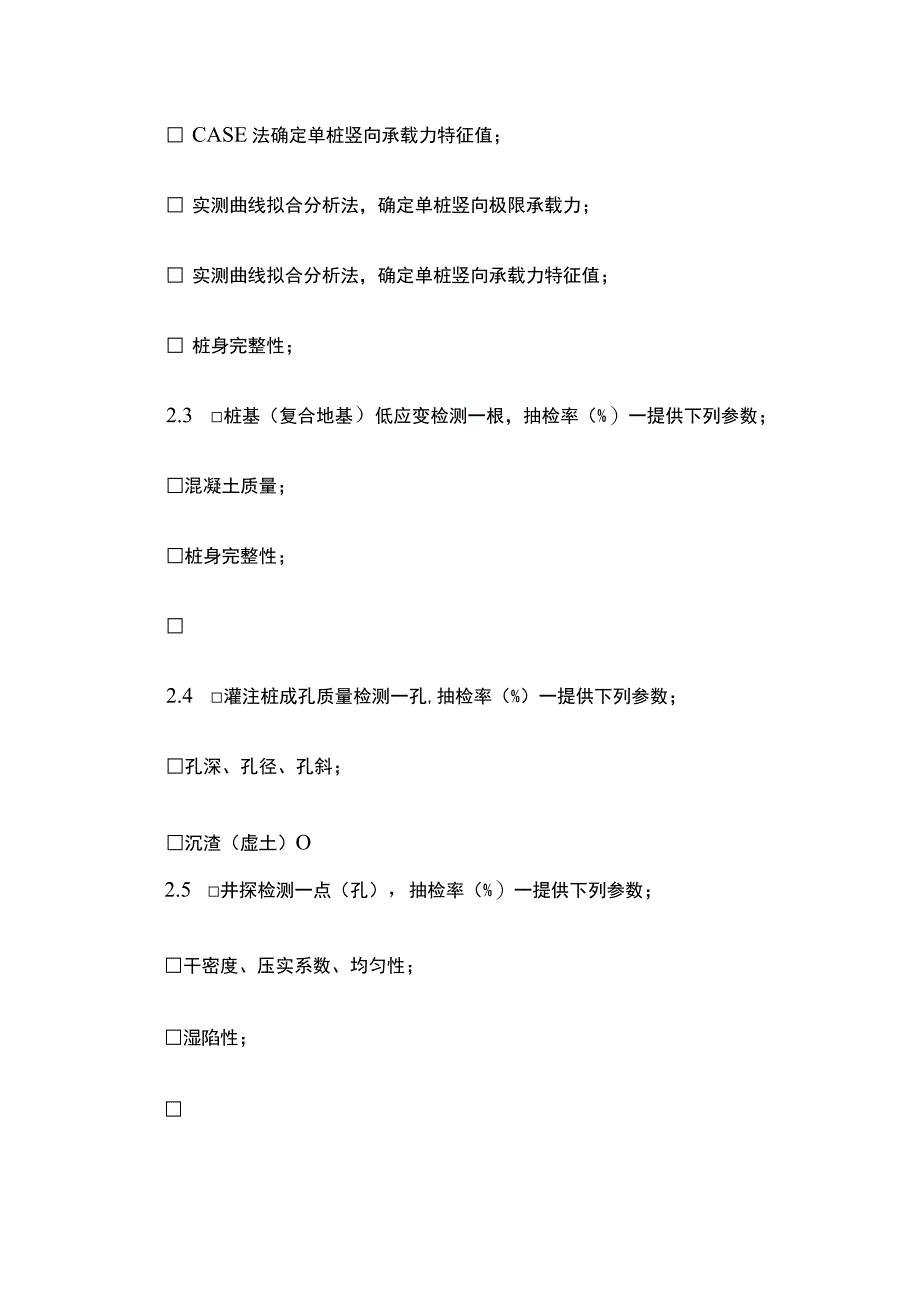 □ CASE 法确定单桩竖向承载力特征值；

□ 实测曲线拟合分析法，确定单桩竖向极限承载力；

□ 实测曲线拟合分析法，确定单桩竖向承载力特征值；

□ 桩身完整性；

2.3 □桩基（复合地基）低应变检测一根，抽检率（%）一提供下列参数；

□混凝土质量；

□桩身完整性；

□

2.4 □灌注桩成孔质量检测一孔，抽检率（%）一提供下列参数；

□孔深、孔径、孔斜；

□沉渣（虚土）O

2.5 □井探检测一点（孔），抽检率（%）一提供下列参数；

□干密度、压实系数、均匀性；

□湿陷性；

□